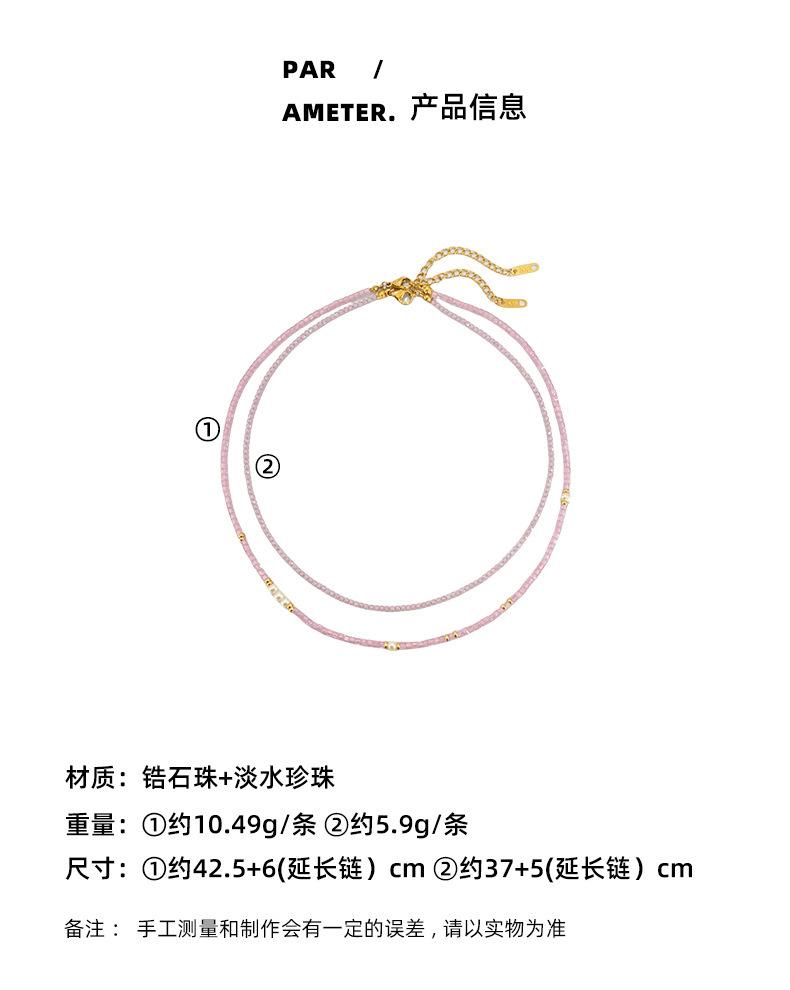 PAR /
AMETER. 产品信息

①

②

材质：锆石珠+淡水珍珠

重量：①约10.49g/条 ②约5.9g/条

尺寸：①约42.5+6(延长链）cm ②约37+5(延长链）cm

备注： 手工测量和制作会有一定的误差，请以实物为准